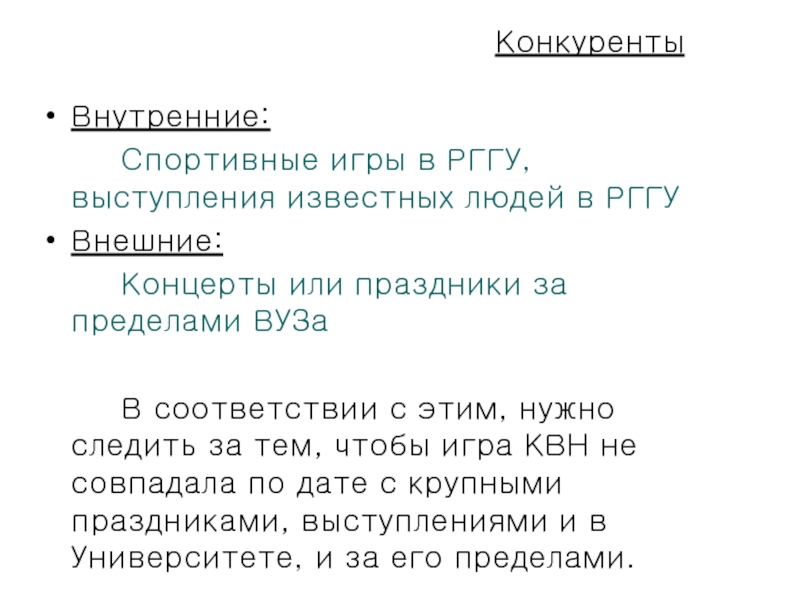 Конкуренты

• Внутренние:

Спортивные игры в РГГУ, выступления известных людей в РГГУ

• Внешние:

Концерты или праздники за пределами ВУЗа

В соответствии с этим, нужно следить за тем, чтобы игра КВН не совпадала по дате с крупными праздниками, выступлениями и в Университете, и за его пределами.